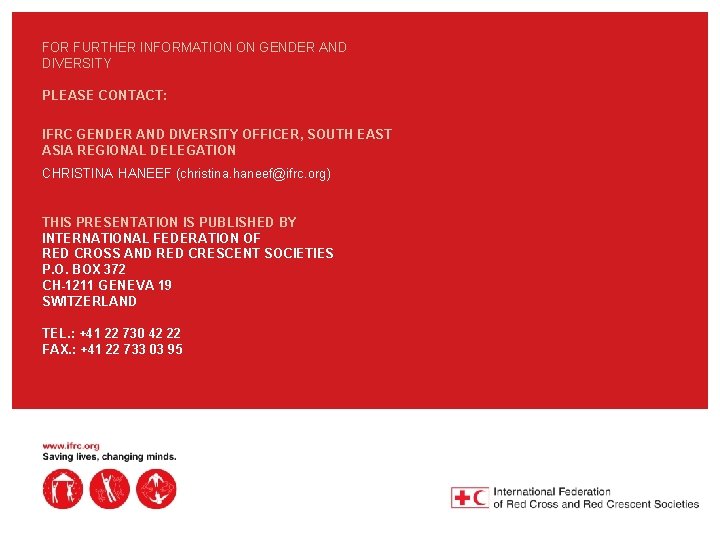 FOR FURTHER INFORMATION ON GENDER AND DIVERSITY

PLEASE CONTACT:

IFRC GENDER AND DIVERSITY OFFICER, SOUTH EAST ASIA REGIONAL DELEGATION

CHRISTINA HANEEF (christina.haneef@ifrc.org)

THIS PRESENTATION IS PUBLISHED BY
INTERNATIONAL FEDERATION OF
RED CROSS AND RED CRESCENT SOCIETIES
P.O. BOX 372
CH-1211 GENEVA 19
SWITZERLAND

TEL.: +41 22 730 42 22
FAX.: +41 22 733 03 95

www.ifrc.org
Saving lives, changing minds.

International Federation
of Red Cross and Red Crescent Societies